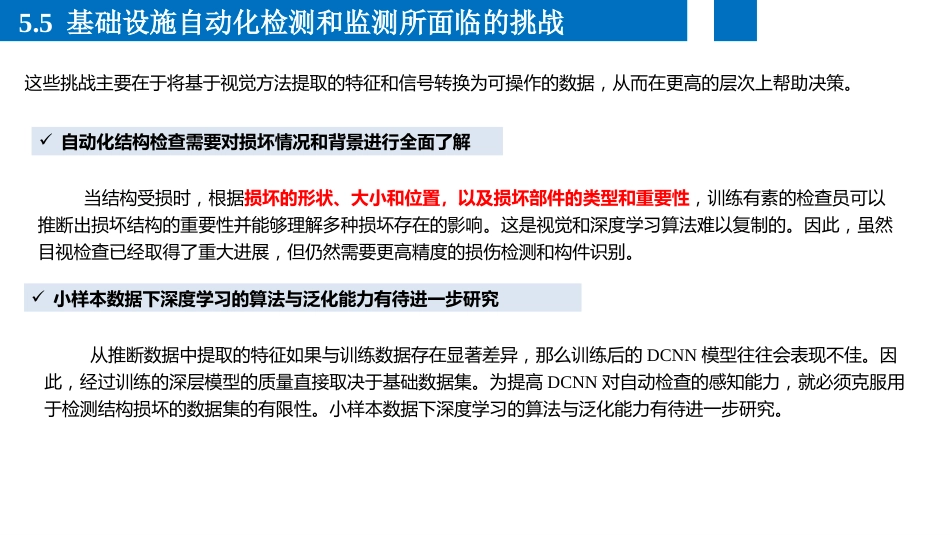 5.5 基础设施自动化检测和监测所面临的挑战

这些挑战主要在于将基于视觉方法提取的特征和信号转换为可操作的数据，从而在更高的层次上帮助决策。

✓ 自动化结构检查需要对损坏情况和背景进行全面了解

当结构受损时，根据损坏的形状、大小和位置，以及损坏部件的类型和重要性，训练有素的检查员可以推断出损坏结构的重要性并能够理解多种损坏存在的影响。这是视觉和深度学习算法难以复制的。因此，虽然目视检查已经取得了重大进展，但仍然需要更高精度的损伤检测和构件识别。

✓ 小样本数据下深度学习的算法与泛化能力有待进一步研究

从推断数据中提取的特征如果与训练数据存在显著差异，那么训练后的 DCNN 模型往往会表现不佳。因此，经过训练的深层模型的质量直接取决于基础数据集。为提高 DCNN 对自动检查的感知能力，就必须克服用于检测结构损坏的数据集的有限性。小样本数据下深度学习的算法与泛化能力有待进一步研究。